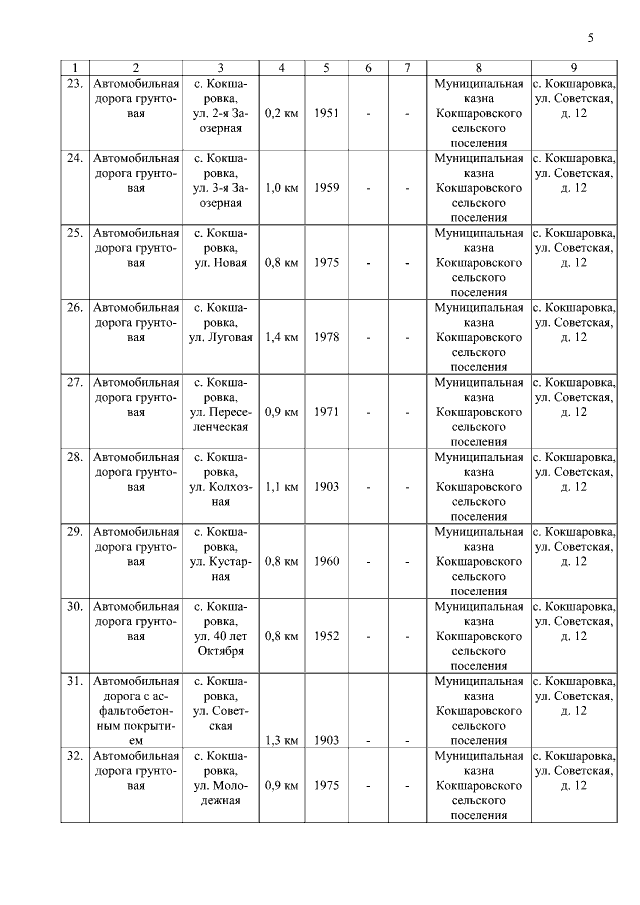 5

| 1 | 2 | 3 | 4 | 5 | 6 | 7 | 8 | 9 |
|---|---|---|---|---|---|---|---|---|
| 23. | Автомобильная дорога грунтовая | с. Кокшаровка, ул. 2-я Заозерная | 0,2 км | 1951 | - | - | Муниципальная казна Кокшаровского сельского поселения | с. Кокшаровка, ул. Советская, д. 12 |
| 24. | Автомобильная дорога грунтовая | с. Кокшаровка, ул. 3-я Заозерная | 1,0 км | 1959 | - | - | Муниципальная казна Кокшаровского сельского поселения | с. Кокшаровка, ул. Советская, д. 12 |
| 25. | Автомобильная дорога грунтовая | с. Кокшаровка, ул. Новая | 0,8 км | 1975 | - | - | Муниципальная казна Кокшаровского сельского поселения | с. Кокшаровка, ул. Советская, д. 12 |
| 26. | Автомобильная дорога грунтовая | с. Кокшаровка, ул. Луговая | 1,4 км | 1978 | - | - | Муниципальная казна Кокшаровского сельского поселения | с. Кокшаровка, ул. Советская, д. 12 |
| 27. | Автомобильная дорога грунтовая | с. Кокшаровка, ул. Переселенческая | 0,9 км | 1971 | - | - | Муниципальная казна Кокшаровского сельского поселения | с. Кокшаровка, ул. Советская, д. 12 |
| 28. | Автомобильная дорога грунтовая | с. Кокшаровка, ул. Колхозная | 1,1 км | 1903 | - | - | Муниципальная казна Кокшаровского сельского поселения | с. Кокшаровка, ул. Советская, д. 12 |
| 29. | Автомобильная дорога грунтовая | с. Кокшаровка, ул. Кустарная | 0,8 км | 1960 | - | - | Муниципальная казна Кокшаровского сельского поселения | с. Кокшаровка, ул. Советская, д. 12 |
| 30. | Автомобильная дорога грунтовая | с. Кокшаровка, ул. 40 лет Октября | 0,8 км | 1952 | - | - | Муниципальная казна Кокшаровского сельского поселения | с. Кокшаровка, ул. Советская, д. 12 |
| 31. | Автомобильная дорога с асфальтобетонным покрытием | с. Кокшаровка, ул. Советская | 1,3 км | 1903 | - | - | Муниципальная казна Кокшаровского сельского поселения | с. Кокшаровка, ул. Советская, д. 12 |
| 32. | Автомобильная дорога грунтовая | с. Кокшаровка, ул. Молодежная | 0,9 км | 1975 | - | - | Муниципальная казна Кокшаровского сельского поселения | с. Кокшаровка, ул. Советская, д. 12 |